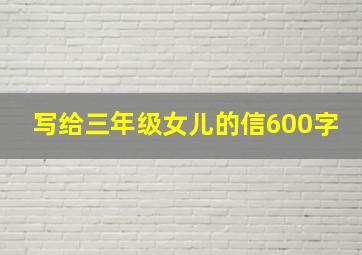 写给三年级女儿的信600字